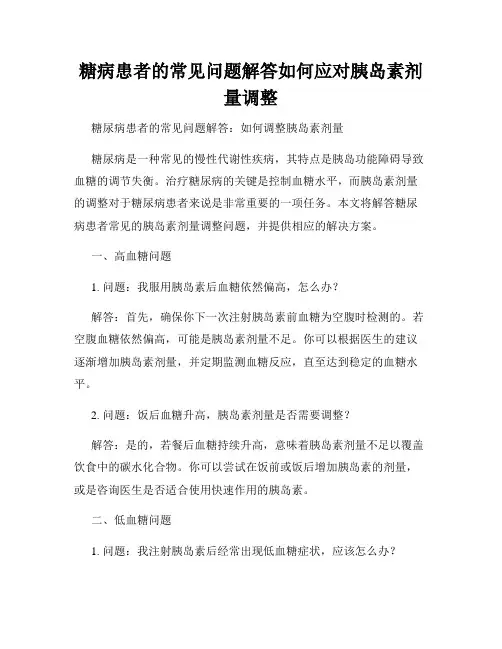 糖病患者的常见问题解答如何应对胰岛素剂量调整

糖尿病患者的常见问题解答：如何调整胰岛素剂量

糖尿病是一种常见的慢性代谢性疾病，其特点是胰岛功能障碍导致血糖的调节失衡。治疗糖尿病的关键是控制血糖水平，而胰岛素剂量的调整对于糖尿病患者来说是非常重要的一项任务。本文将解答糖尿病患者常见的胰岛素剂量调整问题，并提供相应的解决方案。

一、高血糖问题

1. 问题：我服用胰岛素后血糖依然偏高，怎么办？

解答：首先，确保你下一次注射胰岛素前血糖为空腹时检测的。若空腹血糖依然偏高，可能是胰岛素剂量不足。你可以根据医生的建议逐渐增加胰岛素剂量，并定期监测血糖反应，直至达到稳定的血糖水平。

2. 问题：饭后血糖升高，胰岛素剂量是否需要调整？

解答：是的，若餐后血糖持续升高，意味着胰岛素剂量不足以覆盖饮食中的碳水化合物。你可以尝试在饭前或饭后增加胰岛素的剂量，或是咨询医生是否适合使用快速作用的胰岛素。

二、低血糖问题

1. 问题：我注射胰岛素后经常出现低血糖症状，应该怎么办？